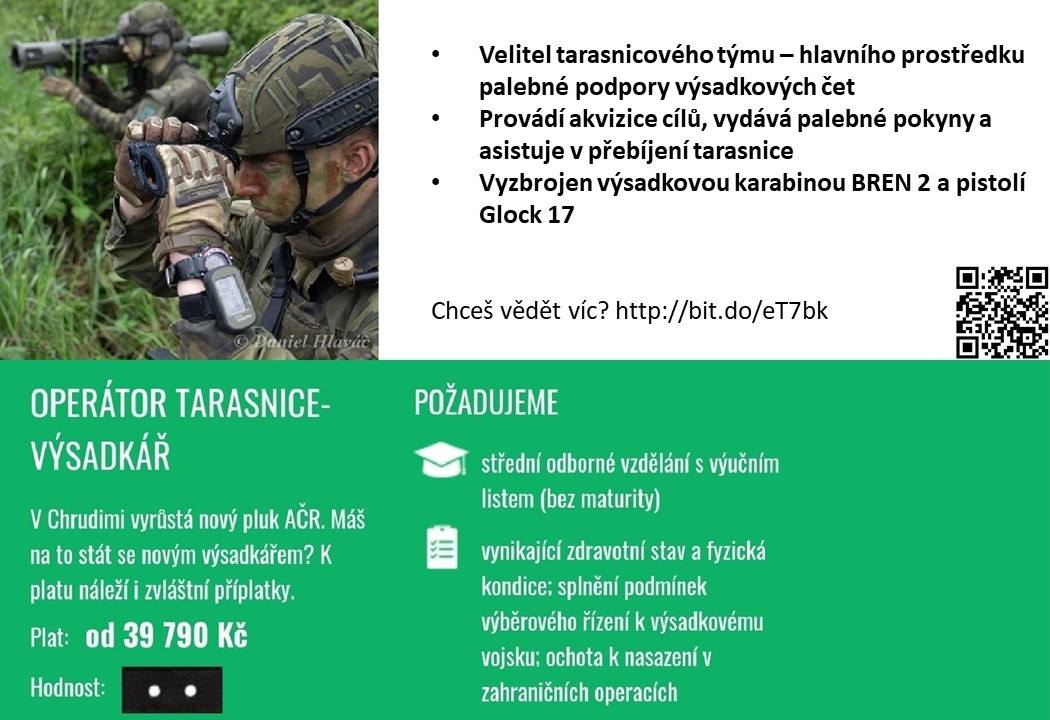 © Daniel Hlaváč

- Velitel tarasnicového týmu – hlavního prostředku palebné podpory výsadkových čet
- Provádí akvizice cílů, vydává palebné pokyny a asistuje v přebíjení tarasnice
- Vyzbrojen výsadkovou karabinou BREN 2 a pistolí Glock 17

Chceš vědět víc? http://bit.do/eT7bk

OPERÁTOR TARASNICE-VÝSADKÁŘ

V Chrudimi vyrůstá nový pluk AČR. Máš na to stát se novým výsadkářem? K platu náleží i zvláštní příplatky.

Plat: od 39 790 Kč

Hodnost:

POŽADUJEME

střední odborné vzdělání s výučním listem (bez maturity)

vynikající zdravotní stav a fyzická kondice; splnění podmínek výběrového řízení k výsadkovému vojsku; ochota k nasazení v zahraničních operacích